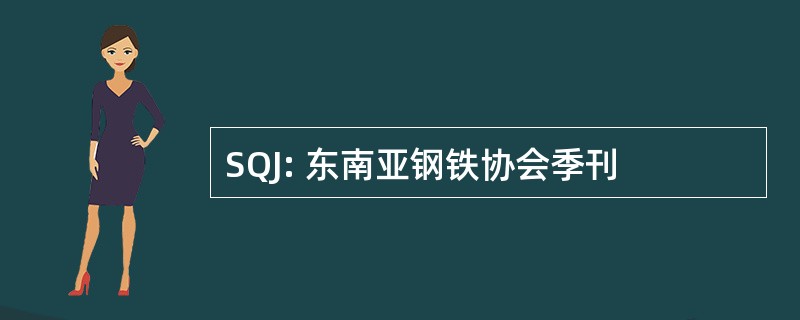 SQJ: 东南亚钢铁协会季刊